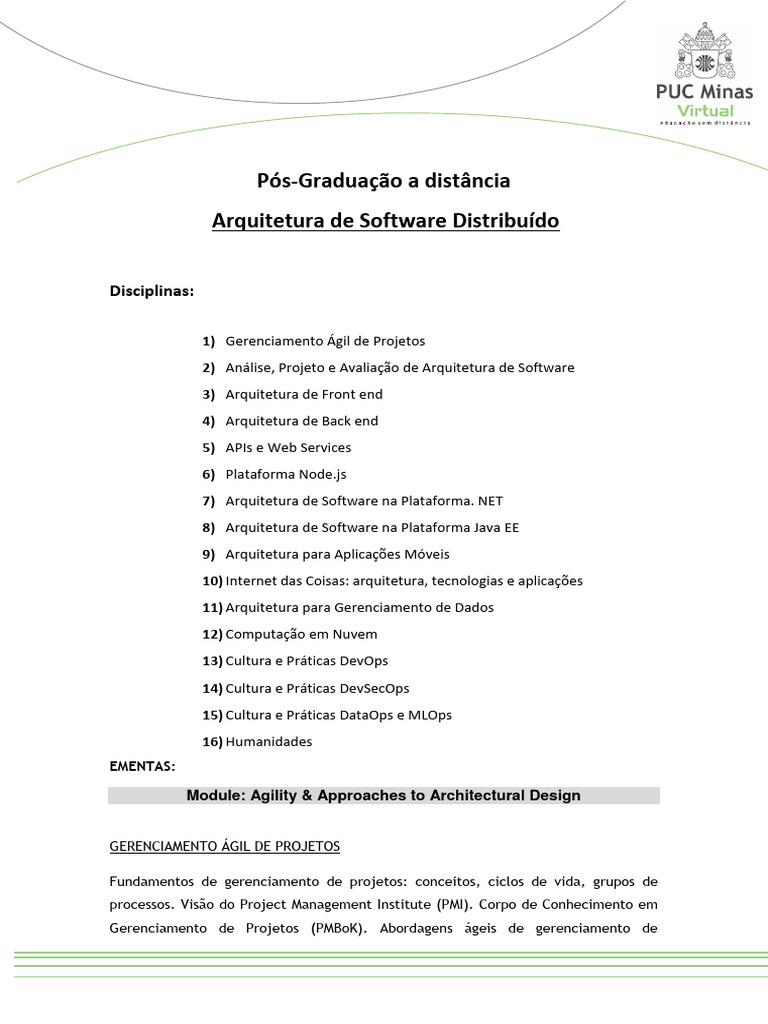 PUC Minas
Virtual
educação sem distância

Pós-Graduação a distância

Arquitetura de Software Distribuído

Disciplinas:

1) Gerenciamento Ágil de Projetos
2) Análise, Projeto e Avaliação de Arquitetura de Software
3) Arquitetura de Front end
4) Arquitetura de Back end
5) APIs e Web Services
6) Plataforma Node.js
7) Arquitetura de Software na Plataforma. NET
8) Arquitetura de Software na Plataforma Java EE
9) Arquitetura para Aplicações Móveis
10) Internet das Coisas: arquitetura, tecnologias e aplicações
11) Arquitetura para Gerenciamento de Dados
12) Computação em Nuvem
13) Cultura e Práticas DevOps
14) Cultura e Práticas DevSecOps
15) Cultura e Práticas DataOps e MLOps
16) Humanidades

EMENTAS:

Module: Agility & Approaches to Architectural Design

GERENCIAMENTO ÁGIL DE PROJETOS

Fundamentos de gerenciamento de projetos: conceitos, ciclos de vida, grupos de processos. Visão do Project Management Institute (PMI). Corpo de Conhecimento em Gerenciamento de Projetos (PMBoK). Abordagens ágeis de gerenciamento de